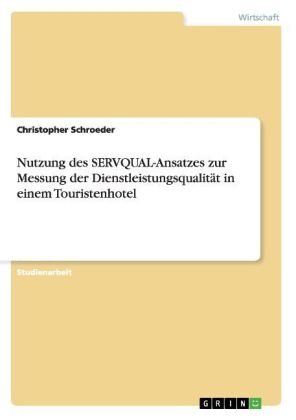 Wirtschaft

Christopher Schroeder

Nutzung des SERVQUAL-Ansatzes zur Messung der Dienstleistungsqualität in einem Touristenhotel

Studienarbeit

GRIN